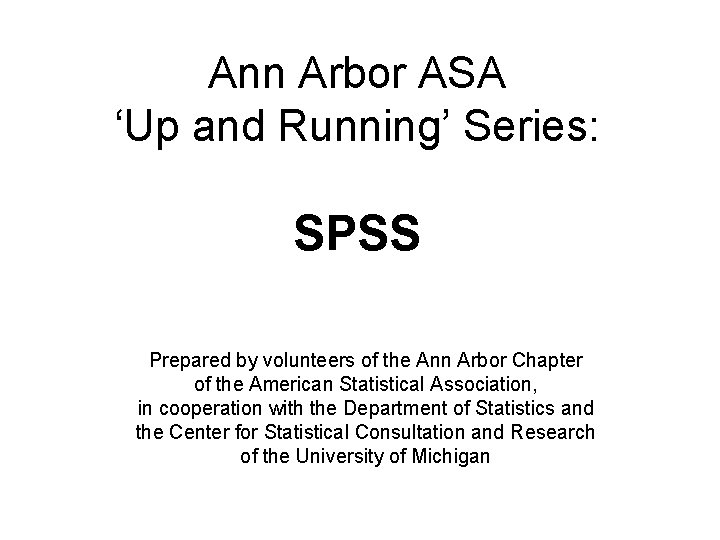 Ann Arbor ASA
‘Up and Running’ Series:

SPSS

Prepared by volunteers of the Ann Arbor Chapter of the American Statistical Association, in cooperation with the Department of Statistics and the Center for Statistical Consultation and Research of the University of Michigan